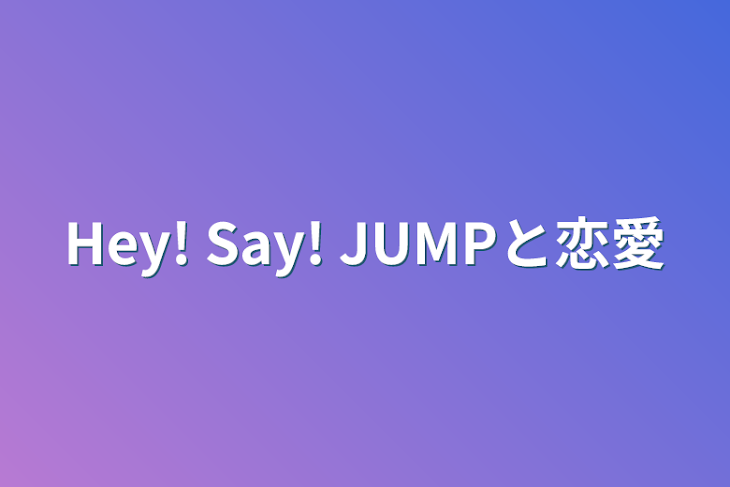 Hey! Say! JUMPと恋愛